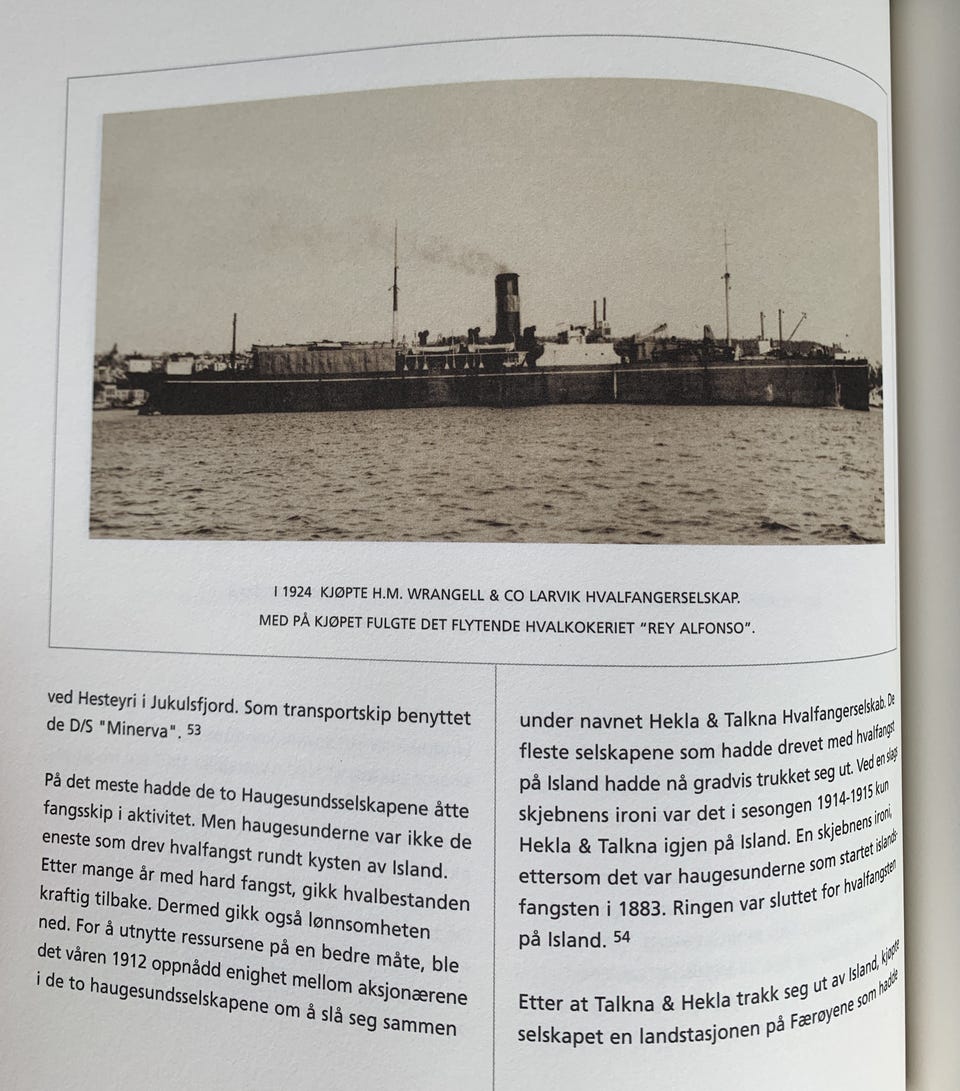 I 1924 KJØPTE H.M. WRANGELL & CO LARVIK HVALFANGERSELSKAP. MED PÅ KJØPET FULGTE DET FLYTENDE HVALKOKERIET "REY ALFONSO".

ved Hesteyri i Jukulsfjord. Som transportskip benyttet de D/S "Minerva". $^{53}$

På det meste hadde de to Haugesundsselskapene åtte fangsskip i aktivitet. Men haugesunderne var ikke de eneste som drev hvalfangst rundt kysten av Island. Etter mange år med hard fangst, gikk hvalbestanden kraftig tilbake. Dermed gikk også lønnsomheten ned. For å utnytte ressursene på en bedre måte, ble det våren 1912 oppnådd enighet mellom aksjonærene i de to haugesundsselskapene om å slå seg sammen

under navnet Hekla & Talkna Hvalfangerselskab. De fleste selskapene som hadde drevet med hvalfangst på Island hadde nå gradvis trukket seg ut. Ved en slags skjebnens ironi var det i sesongen 1914-1915 kun Hekla & Talkna igjen på Island. En skjebnens ironi, ettersom det var haugesunderne som startet islandsfangsten i 1883. Ringen var sluttet for hvalfangsten på Island. $^{54}$

Etter at Talkna & Hekla trakk seg ut av Island, kjøpte selskapet en landstasjonen på Færøyene som hadde